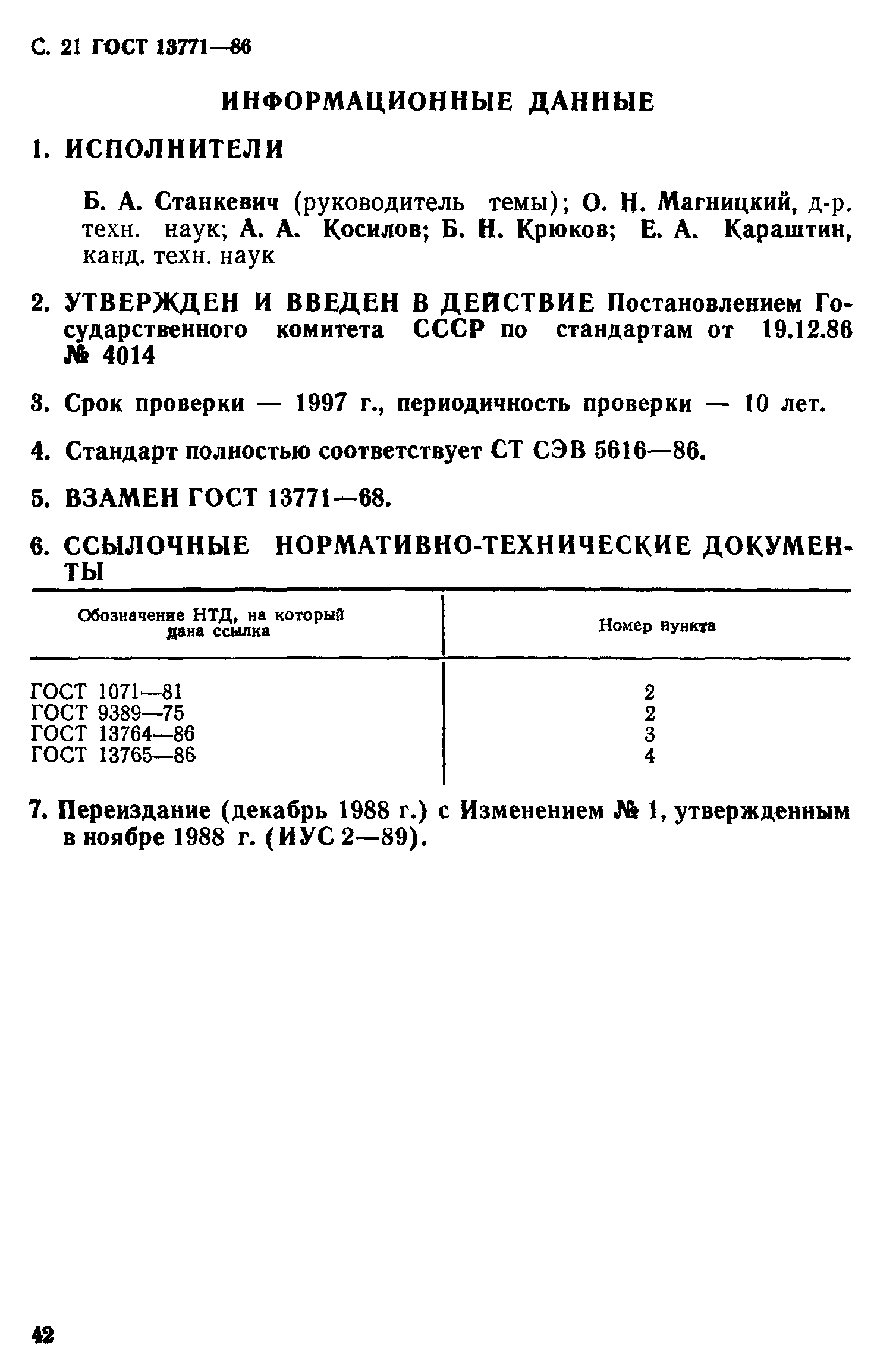 С. 21 ГОСТ 13771—86

ИНФОРМАЦИОННЫЕ ДАННЫЕ

1. ИСПОЛНИТЕЛИ

Б. А. Станкевич (руководитель темы); О. Н. Магницкий, д-р. техн. наук; А. А. Косилов; Б. Н. Крюков; Е. А. Караштин, канд. техн. наук

2. УТВЕРЖДЕН И ВВЕДЕН В ДЕЙСТВИЕ Постановлением Государственного комитета СССР по стандартам от 19.12.86 № 4014

3. Срок проверки — 1997 г., периодичность проверки — 10 лет.

4. Стандарт полностью соответствует СТ СЭВ 5616—86.

5. ВЗАМЕН ГОСТ 13771—68.

6. ССЫЛОЧНЫЕ НОРМАТИВНО-ТЕХНИЧЕСКИЕ ДОКУМЕНТЫ

| Обозначение НТД, на который дана ссылка | Номер пункта |
|---|---|
| ГОСТ 1071—81 | 2 |
| ГОСТ 9389—75 | 2 |
| ГОСТ 13764—86 | 3 |
| ГОСТ 13765—86 | 4 |

7. Переиздание (декабрь 1988 г.) с Изменением № 1, утвержденным в ноябре 1988 г. (ИУС 2—89).

42